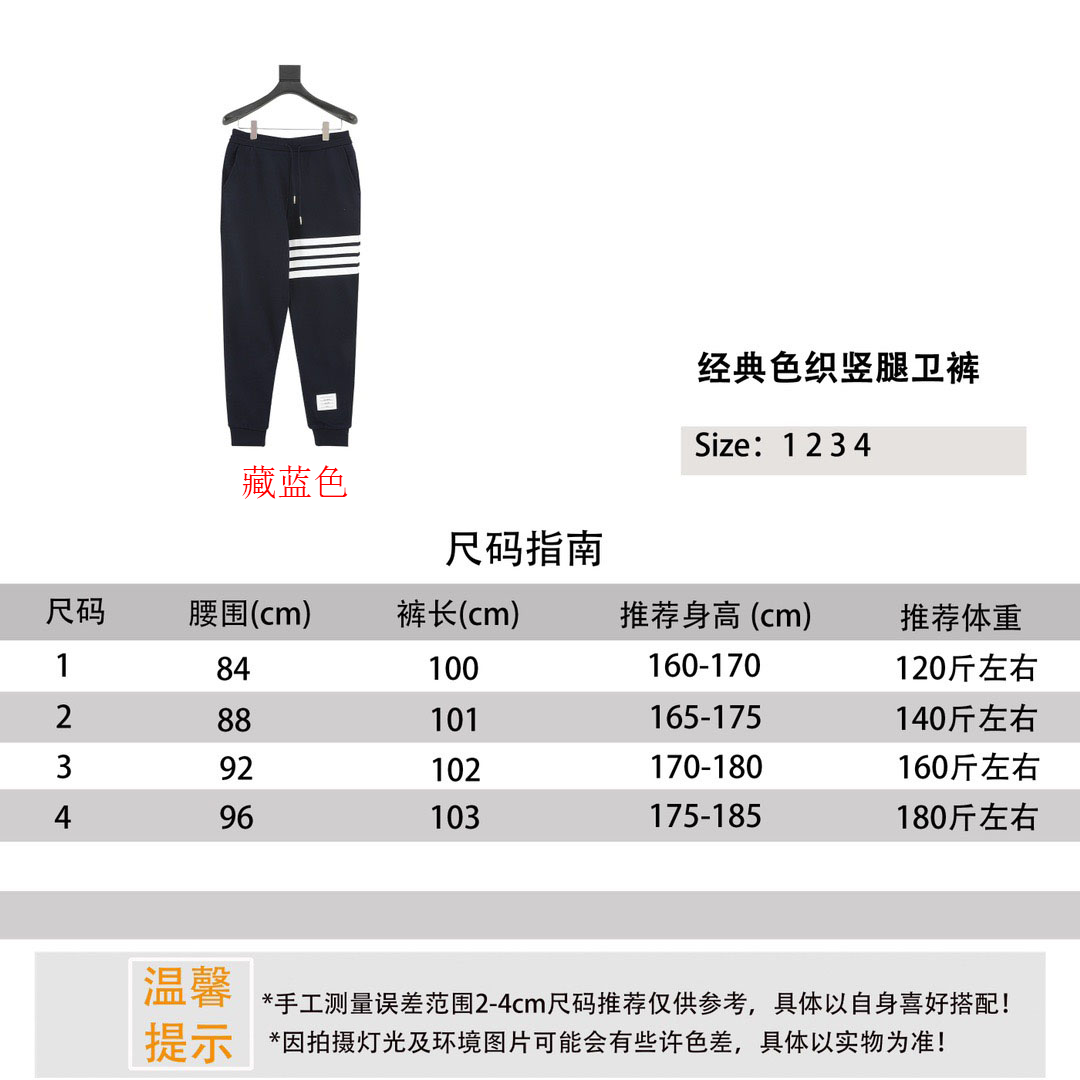 藏蓝色

经典色织竖腿卫裤

Size：1 2 3 4

尺码指南

| 尺码 | 腰围(cm) | 裤长(cm) | 推荐身高 (cm) | 推荐体重 |
|---|---|---|---|---|
| 1 | 84 | 100 | 160-170 | 120斤左右 |
| 2 | 88 | 101 | 165-175 | 140斤左右 |
| 3 | 92 | 102 | 170-180 | 160斤左右 |
| 4 | 96 | 103 | 175-185 | 180斤左右 |

温馨提示

*手工测量误差范围2-4cm尺码推荐仅供参考，具体以自身喜好搭配！
*因拍摄灯光及环境图片可能会有些许色差，具体以实物为准！